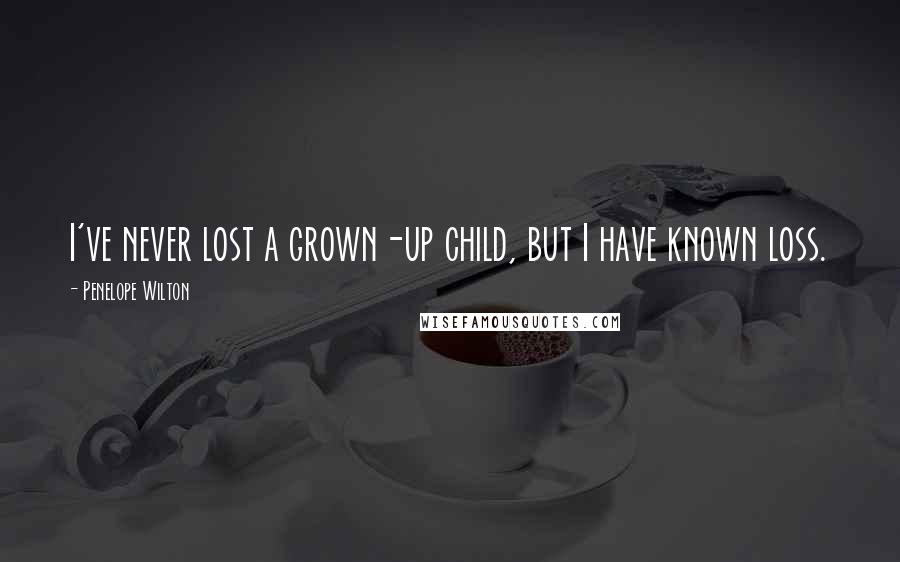 I've never lost a grown-up child, but I have known loss.

- Penelope Wilton

WISEFAMOUSQUOTES.COM